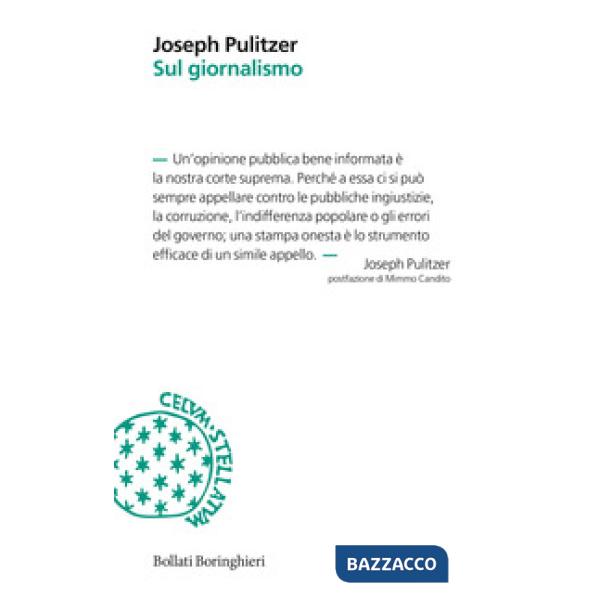 Joseph Pulitzer
Sul giornalismo

— Un'opinione pubblica bene informata è la nostra corte suprema. Perché a essa ci si può sempre appellare contro le pubbliche ingiustizie, la corruzione, l'indifferenza popolare o gli errori del governo; una stampa onesta è lo strumento efficace di un simile appello. —

Joseph Pulitzer
postfazione di Mimmo Candito

CELVM·STELLATVM

Bollati Boringhieri

BAZZACCO